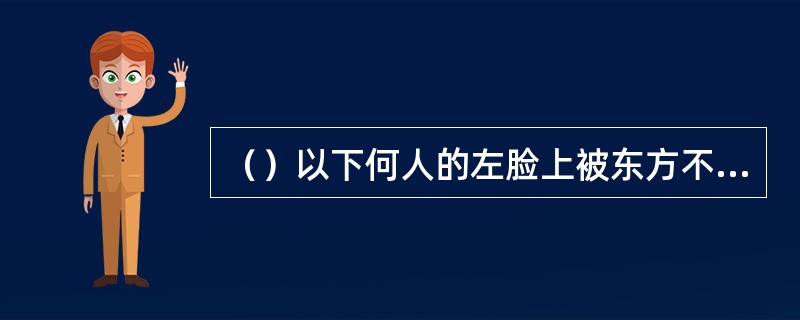 （）以下何人的左脸上被东方不...